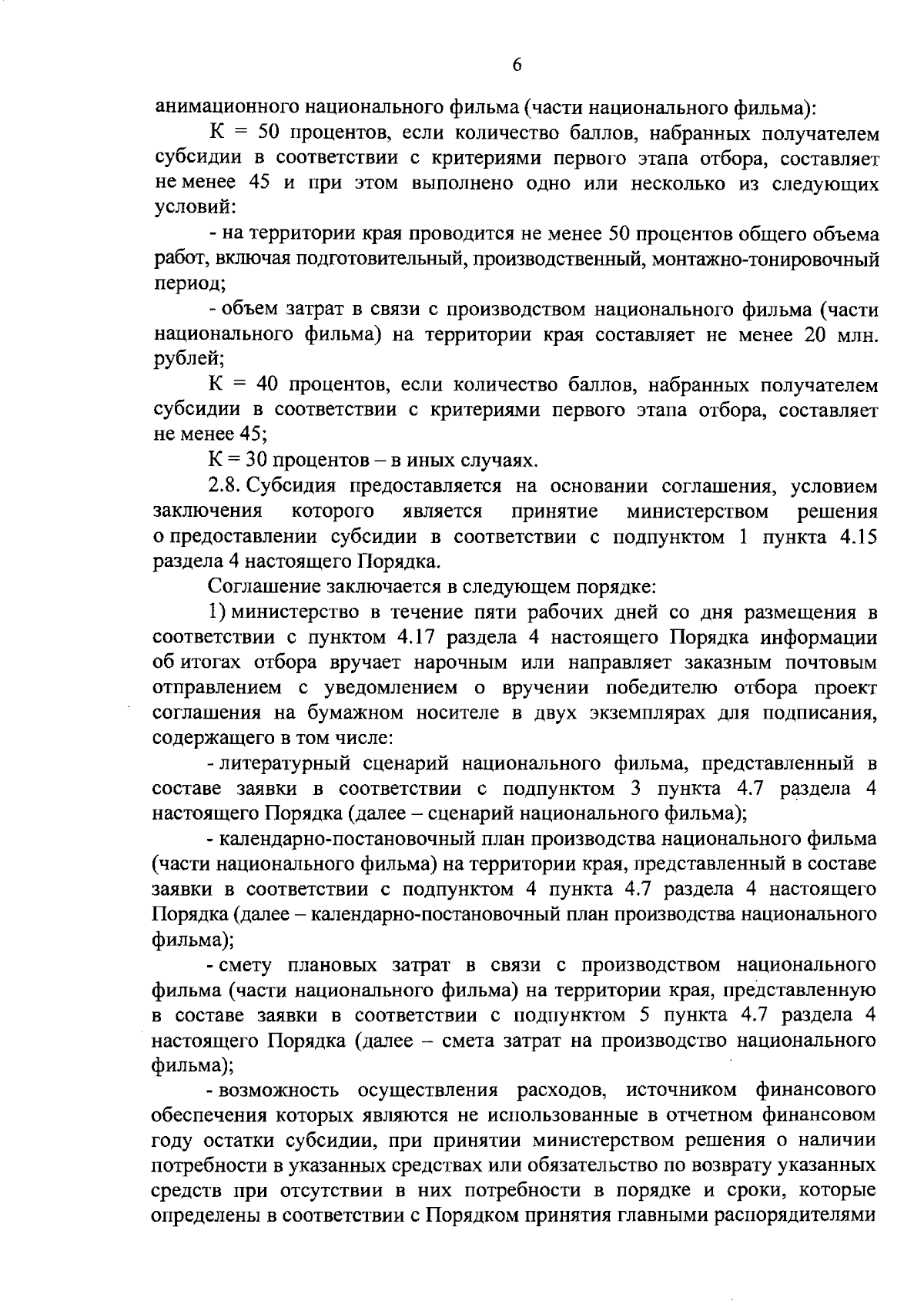 6

анимационного национального фильма (части национального фильма):

К = 50 процентов, если количество баллов, набранных получателем субсидии в соответствии с критериями первого этапа отбора, составляет не менее 45 и при этом выполнено одно или несколько из следующих условий:

- на территории края проводится не менее 50 процентов общего объема работ, включая подготовительный, производственный, монтажно-тонировочный период;

- объем затрат в связи с производством национального фильма (части национального фильма) на территории края составляет не менее 20 млн. рублей;

К = 40 процентов, если количество баллов, набранных получателем субсидии в соответствии с критериями первого этапа отбора, составляет не менее 45;

К = 30 процентов – в иных случаях.

2.8. Субсидия предоставляется на основании соглашения, условием заключения которого является принятие министерством решения о предоставлении субсидии в соответствии с подпунктом 1 пункта 4.15 раздела 4 настоящего Порядка.

Соглашение заключается в следующем порядке:

1) министерство в течение пяти рабочих дней со дня размещения в соответствии с пунктом 4.17 раздела 4 настоящего Порядка информации об итогах отбора вручает нарочным или направляет заказным почтовым отправлением с уведомлением о вручении победителю отбора проект соглашения на бумажном носителе в двух экземплярах для подписания, содержащего в том числе:

- литературный сценарий национального фильма, представленный в составе заявки в соответствии с подпунктом 3 пункта 4.7 раздела 4 настоящего Порядка (далее – сценарий национального фильма);

- календарно-постановочный план производства национального фильма (части национального фильма) на территории края, представленный в составе заявки в соответствии с подпунктом 4 пункта 4.7 раздела 4 настоящего Порядка (далее – календарно-постановочный план производства национального фильма);

- смету плановых затрат в связи с производством национального фильма (части национального фильма) на территории края, представленную в составе заявки в соответствии с подпунктом 5 пункта 4.7 раздела 4 настоящего Порядка (далее – смета затрат на производство национального фильма);

- возможность осуществления расходов, источником финансового обеспечения которых являются не использованные в отчетном финансовом году остатки субсидии, при принятии министерством решения о наличии потребности в указанных средствах или обязательство по возврату указанных средств при отсутствии в них потребности в порядке и сроки, которые определены в соответствии с Порядком принятия главными распорядителями